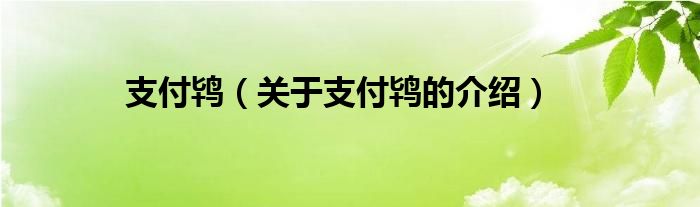 支付鸨（关于支付鸨的介绍）